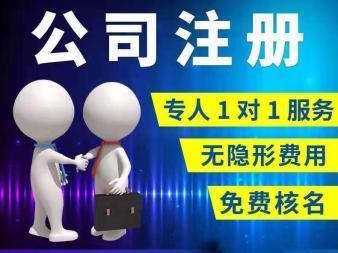 公司注册

专人1对1服务

无隐形费用

免费核名